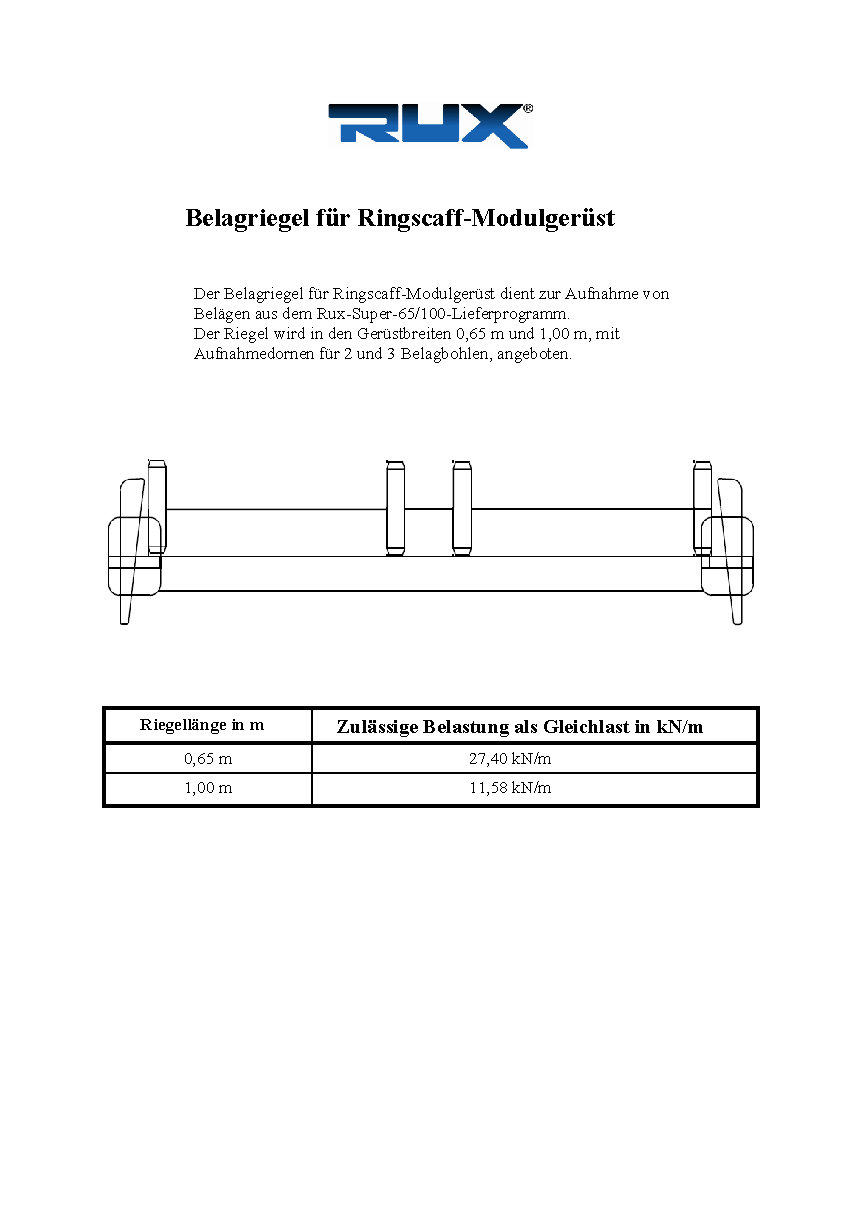 RUX®

Belagriegel für Ringscaff-Modulgerüst

Der Belagriegel für Ringscaff-Modulgerüst dient zur Aufnahme von Belägen aus dem Rux-Super-65/100-Lieferprogramm.
Der Riegel wird in den Gerüstbreiten 0,65 m und 1,00 m, mit Aufnahmedornen für 2 und 3 Belagbohlen, angeboten.

| Riegellänge in m | Zulässige Belastung als Gleichlast in kN/m |
|---|---|
| 0,65 m | 27,40 kN/m |
| 1,00 m | 11,58 kN/m |